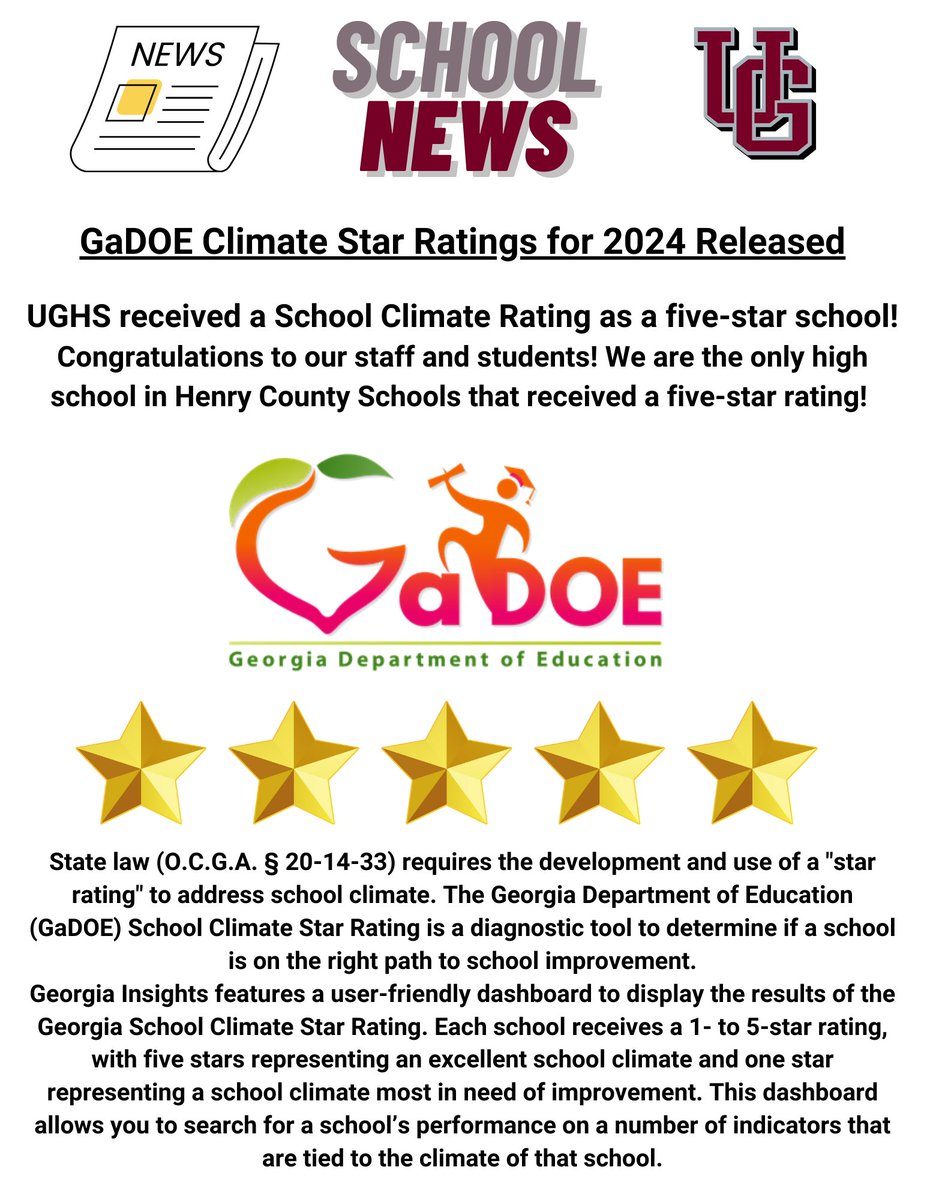 NEWS

SCHOOL NEWS

UG

GaDOE Climate Star Ratings for 2024 Released

UGHS received a School Climate Rating as a five-star school! Congratulations to our staff and students! We are the only high school in Henry County Schools that received a five-star rating!

GaDOE
Georgia Department of Education

State law (O.C.G.A. § 20-14-33) requires the development and use of a "star rating" to address school climate. The Georgia Department of Education (GaDOE) School Climate Star Rating is a diagnostic tool to determine if a school is on the right path to school improvement.
Georgia Insights features a user-friendly dashboard to display the results of the Georgia School Climate Star Rating. Each school receives a 1- to 5-star rating, with five stars representing an excellent school climate and one star representing a school climate most in need of improvement. This dashboard allows you to search for a school's performance on a number of indicators that are tied to the climate of that school.